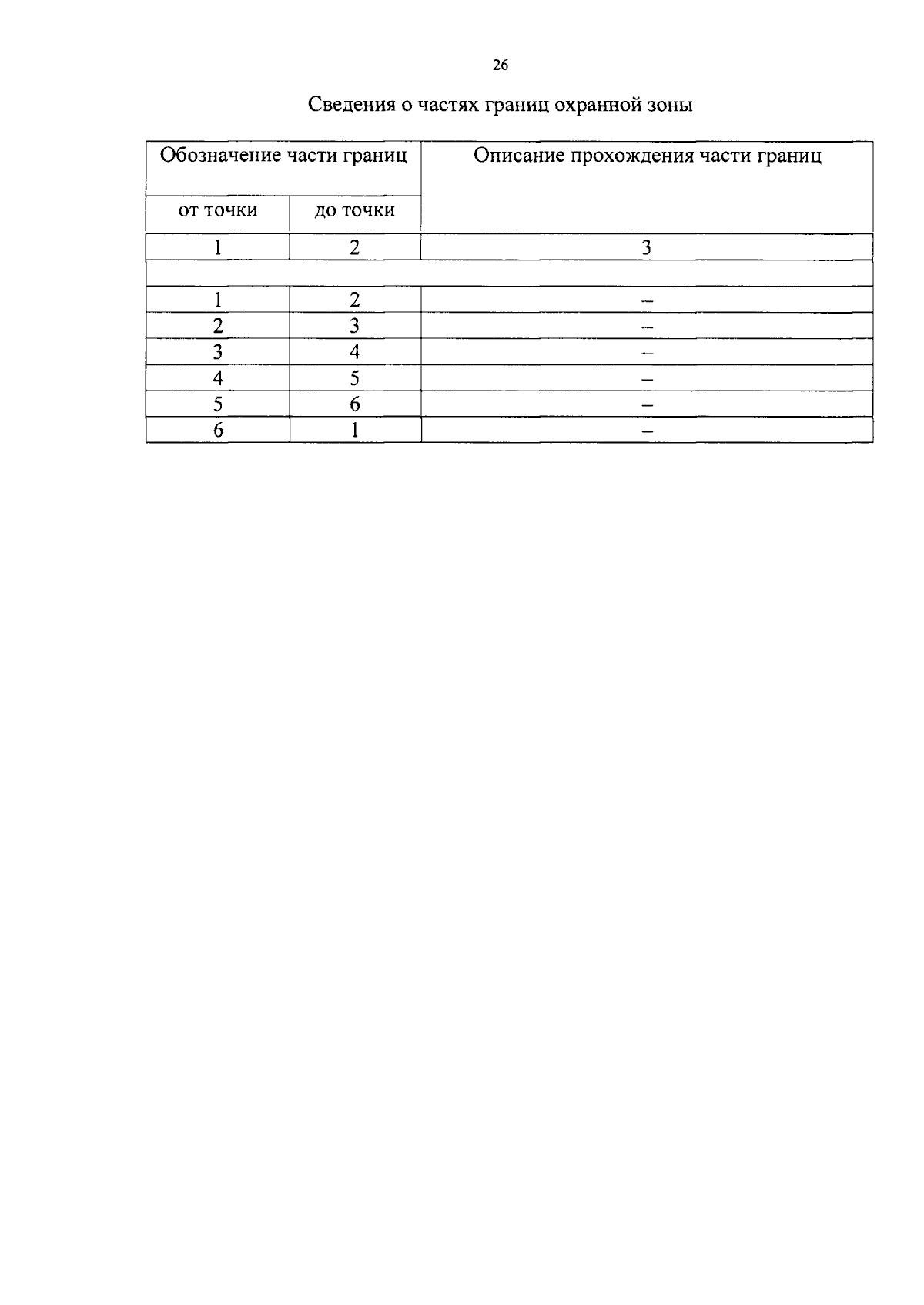 26

Сведения о частях границ охранной зоны

| Обозначение части границ | | Описание прохождения части границ |
|---|---|---|
| от точки | до точки | |
| 1 | 2 | 3 |
| | | |
| 1 | 2 | – |
| 2 | 3 | – |
| 3 | 4 | – |
| 4 | 5 | – |
| 5 | 6 | – |
| 6 | 1 | – |